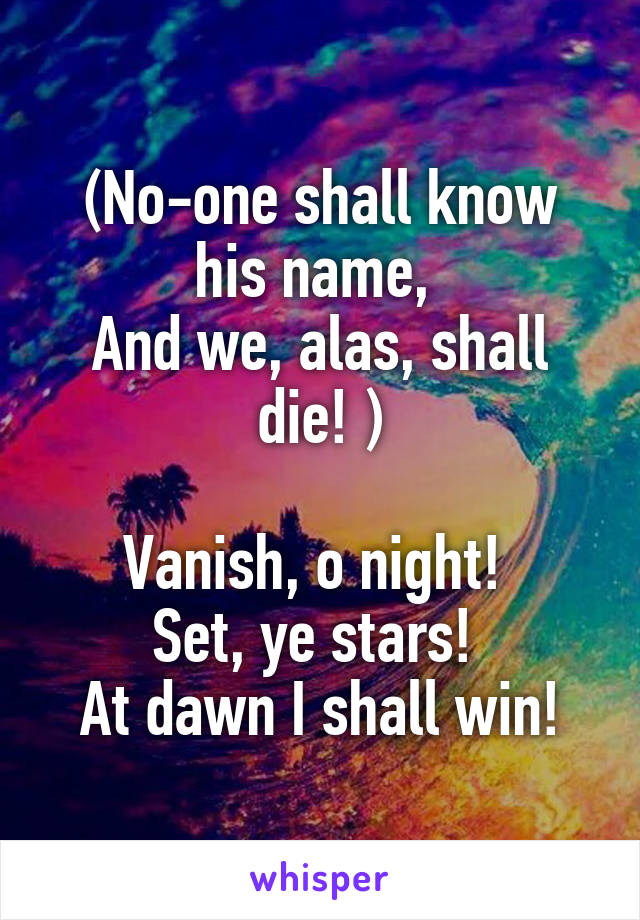 (No-one shall know his name,
And we, alas, shall die! )

Vanish, o night!
Set, ye stars!
At dawn I shall win!

whisper